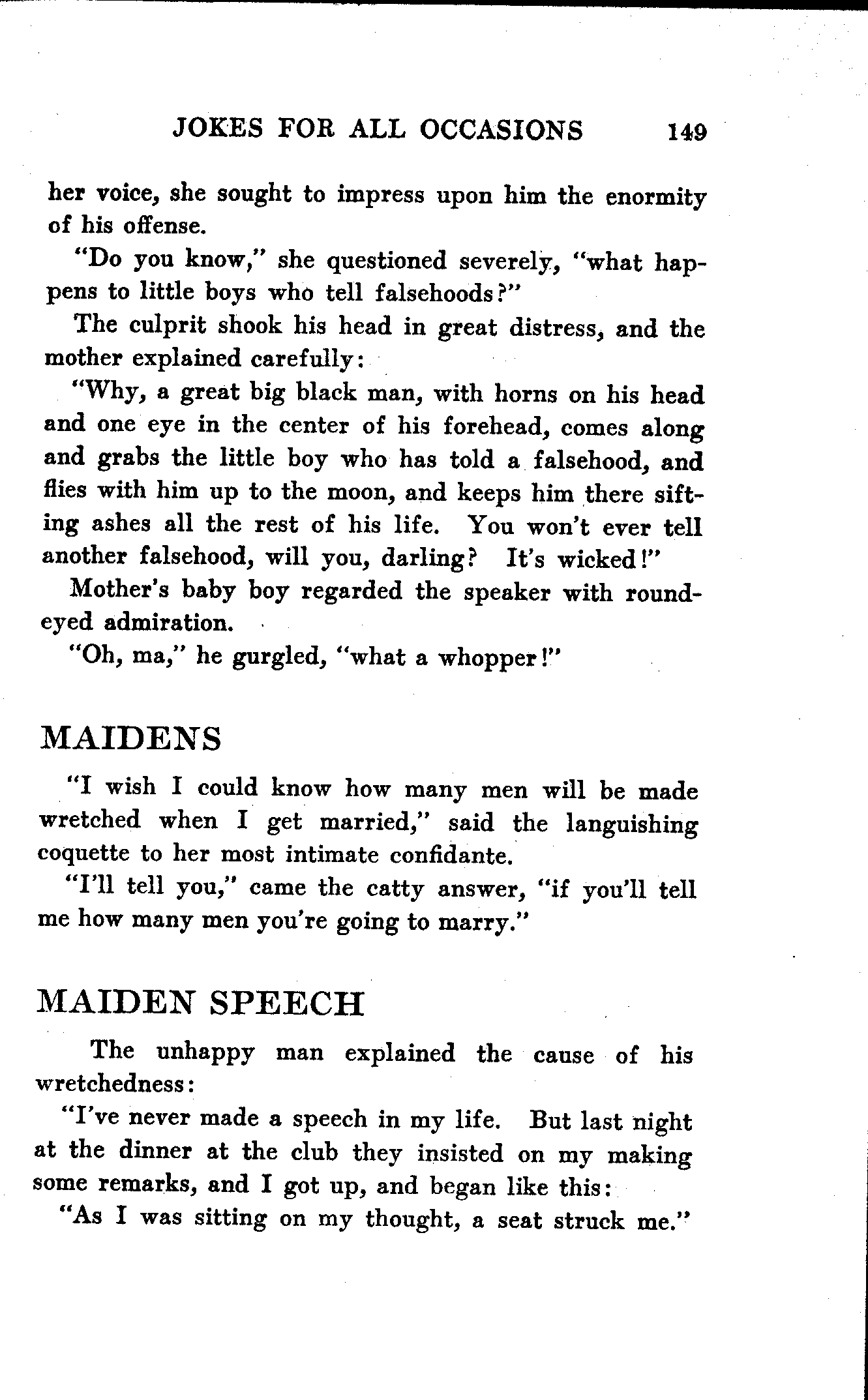 JOKES FOR ALL OCCASIONS 149

her voice, she sought to impress upon him the enormity of his offense.

"Do you know," she questioned severely, "what happens to little boys who tell falsehoods?"

The culprit shook his head in great distress, and the mother explained carefully:

"Why, a great big black man, with horns on his head and one eye in the center of his forehead, comes along and grabs the little boy who has told a falsehood, and flies with him up to the moon, and keeps him there sifting ashes all the rest of his life. You won't ever tell another falsehood, will you, darling? It's wicked!"

Mother's baby boy regarded the speaker with round-eyed admiration.

"Oh, ma," he gurgled, "what a whopper!"

MAIDENS

"I wish I could know how many men will be made wretched when I get married," said the languishing coquette to her most intimate confidante.

"I'll tell you," came the catty answer, "if you'll tell me how many men you're going to marry."

MAIDEN SPEECH

The unhappy man explained the cause of his wretchedness:

"I've never made a speech in my life. But last night at the dinner at the club they insisted on my making some remarks, and I got up, and began like this:

"As I was sitting on my thought, a seat struck me."